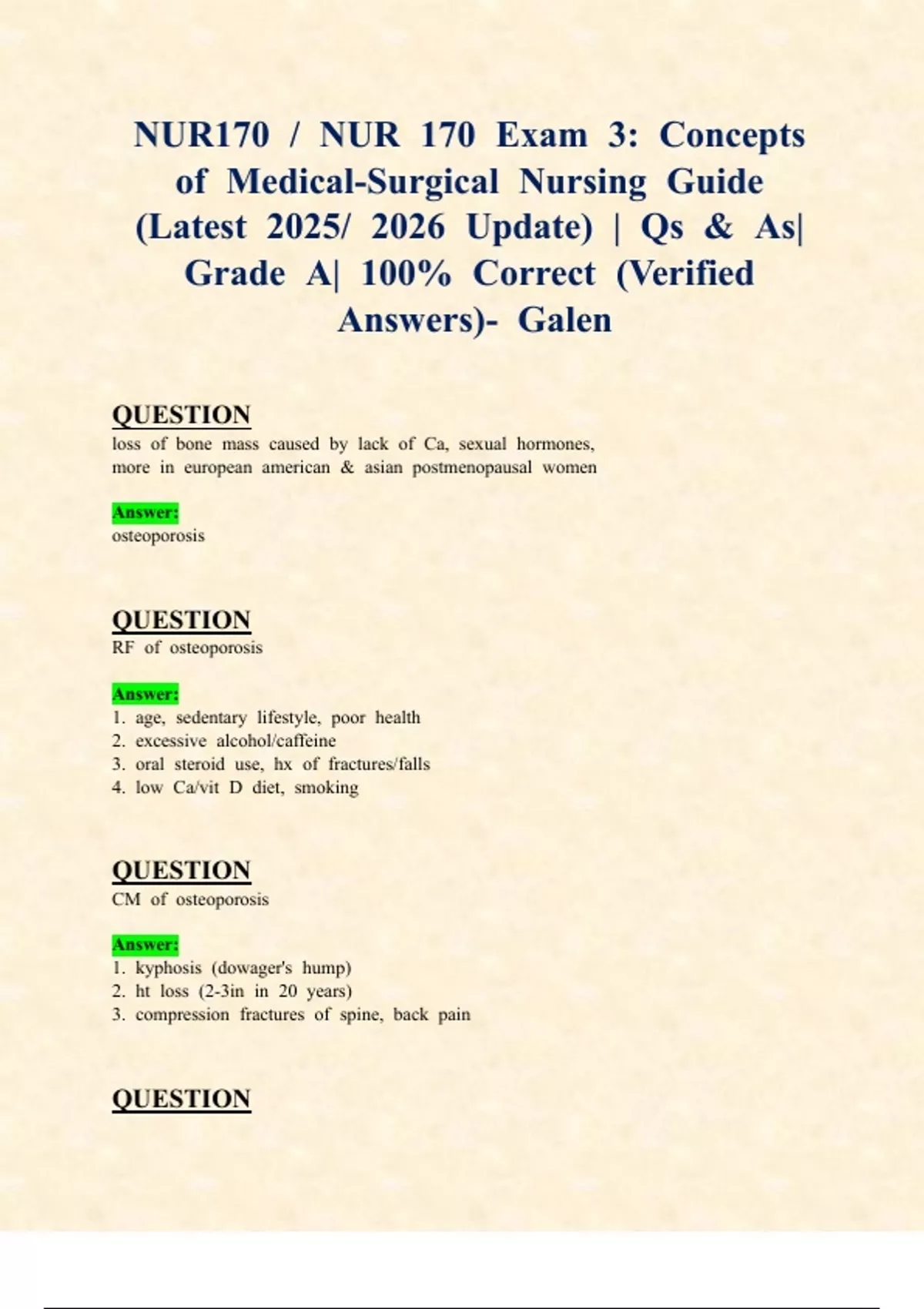 NUR170 / NUR 170 Exam 3: Concepts of Medical-Surgical Nursing Guide (Latest 2025/ 2026 Update) | Qs & As| Grade A| 100% Correct (Verified Answers)- Galen

QUESTION
loss of bone mass caused by lack of Ca, sexual hormones, more in european american & asian postmenopausal women

Answer:
osteoporosis

QUESTION
RF of osteoporosis

Answer:
1. age, sedentary lifestyle, poor health
2. excessive alcohol/caffeine
3. oral steroid use, hx of fractures/falls
4. low Ca/vit D diet, smoking

QUESTION
CM of osteoporosis

Answer:
1. kyphosis (dowager's hump)
2. ht loss (2-3in in 20 years)
3. compression fractures of spine, back pain

QUESTION